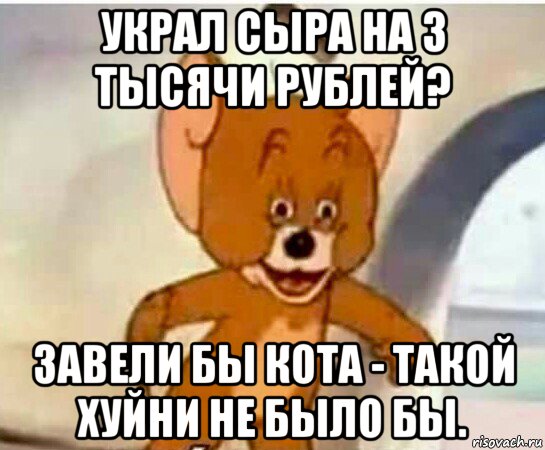 УКРАЛ СЫРА НА 3 ТЫСЯЧИ РУБЛЕЙ?

ЗАВЕЛИ БЫ КОТА - ТАКОЙ ХУЙНИ НЕ БЫЛО БЫ.

risovach.ru